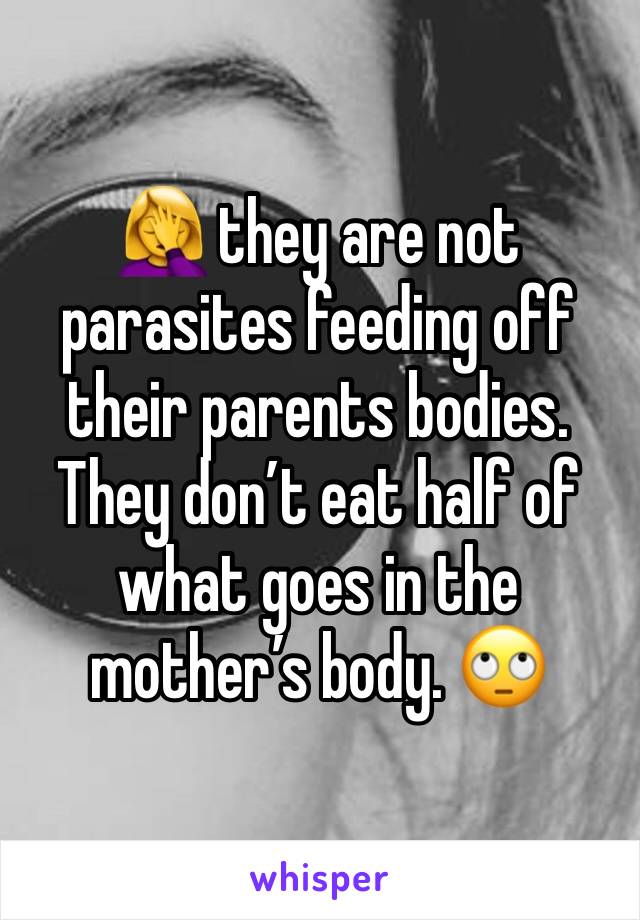 🤦‍♀️ they are not parasites feeding off their parents bodies. They don’t eat half of what goes in the mother’s body. 🙄

whisper